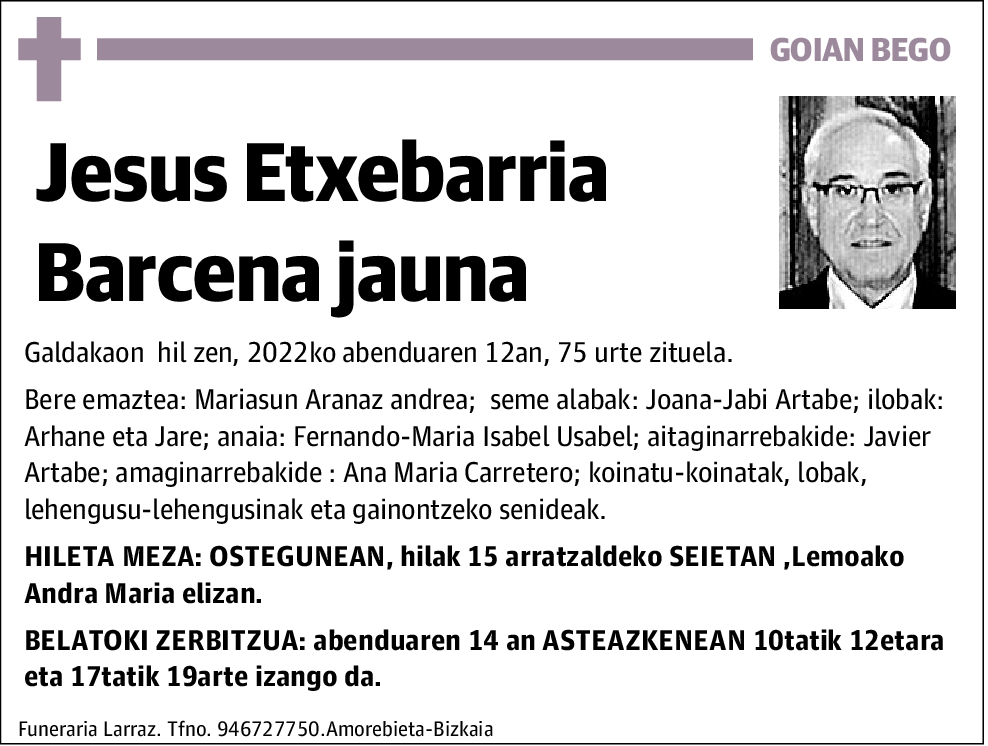 GOIAN BEGO

Jesus Etxebarria Barcena jauna

Galdakaon hil zen, 2022ko abenduaren 12an, 75 urte zituela.

Bere emaztea: Mariasun Aranaz andrea; seme alabak: Joana-Jabi Artabe; ilobak: Arhane eta Jare; anaia: Fernando-Maria Isabel Usabel; aitaginarrebakide: Javier Artabe; amaginarrebakide : Ana Maria Carretero; koinatu-koinatak, lobak, lehengusu-lehengusinak eta gainontzeko senideak.

HILETA MEZA: OSTEGUNEAN, hilak 15 arratzaldeko SEIETAN ,Lemoako Andra Maria elizan.

BELATOKI ZERBITZUA: abenduaren 14 an ASTEAZKENEAN 10tatik 12etara eta 17tatik 19arte izango da.

Funeraria Larraz. Tfno. 946727750.Amorebieta-Bizkaia